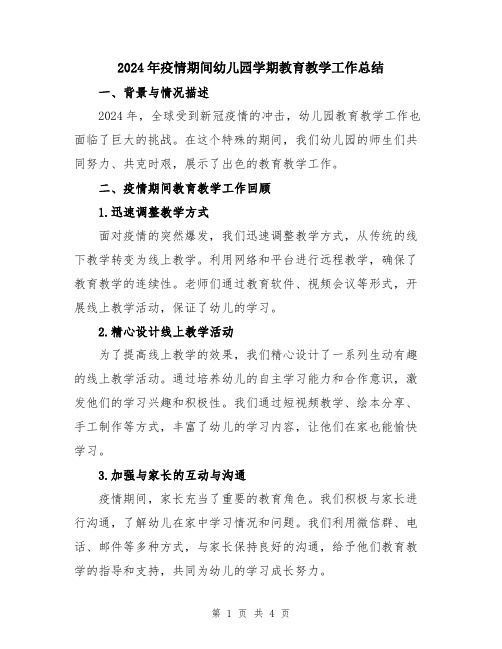 2024年疫情期间幼儿园学期教育教学工作总结

一、背景与情况描述

2024年，全球受到新冠疫情的冲击，幼儿园教育教学工作也面临了巨大的挑战。在这个特殊的期间，我们幼儿园的师生们共同努力、共克时艰，展示了出色的教育教学工作。

二、疫情期间教育教学工作回顾

1.迅速调整教学方式

面对疫情的突然爆发，我们迅速调整教学方式，从传统的线下教学转变为线上教学。利用网络和平台进行远程教学，确保了教育教学的连续性。老师们通过教育软件、视频会议等形式，开展线上教学活动，保证了幼儿的学习。

2.精心设计线上教学活动

为了提高线上教学的效果，我们精心设计了一系列生动有趣的线上教学活动。通过培养幼儿的自主学习能力和合作意识，激发他们的学习兴趣和积极性。我们通过短视频教学、绘本分享、手工制作等方式，丰富了幼儿的学习内容，让他们在家也能愉快学习。

3.加强与家长的互动与沟通

疫情期间，家长充当了重要的教育角色。我们积极与家长进行沟通，了解幼儿在家中学习情况和问题。我们利用微信群、电话、邮件等多种方式，与家长保持良好的沟通，给予他们教育教学的指导和支持，共同为幼儿的学习成长努力。

第 1 页 共 4 页